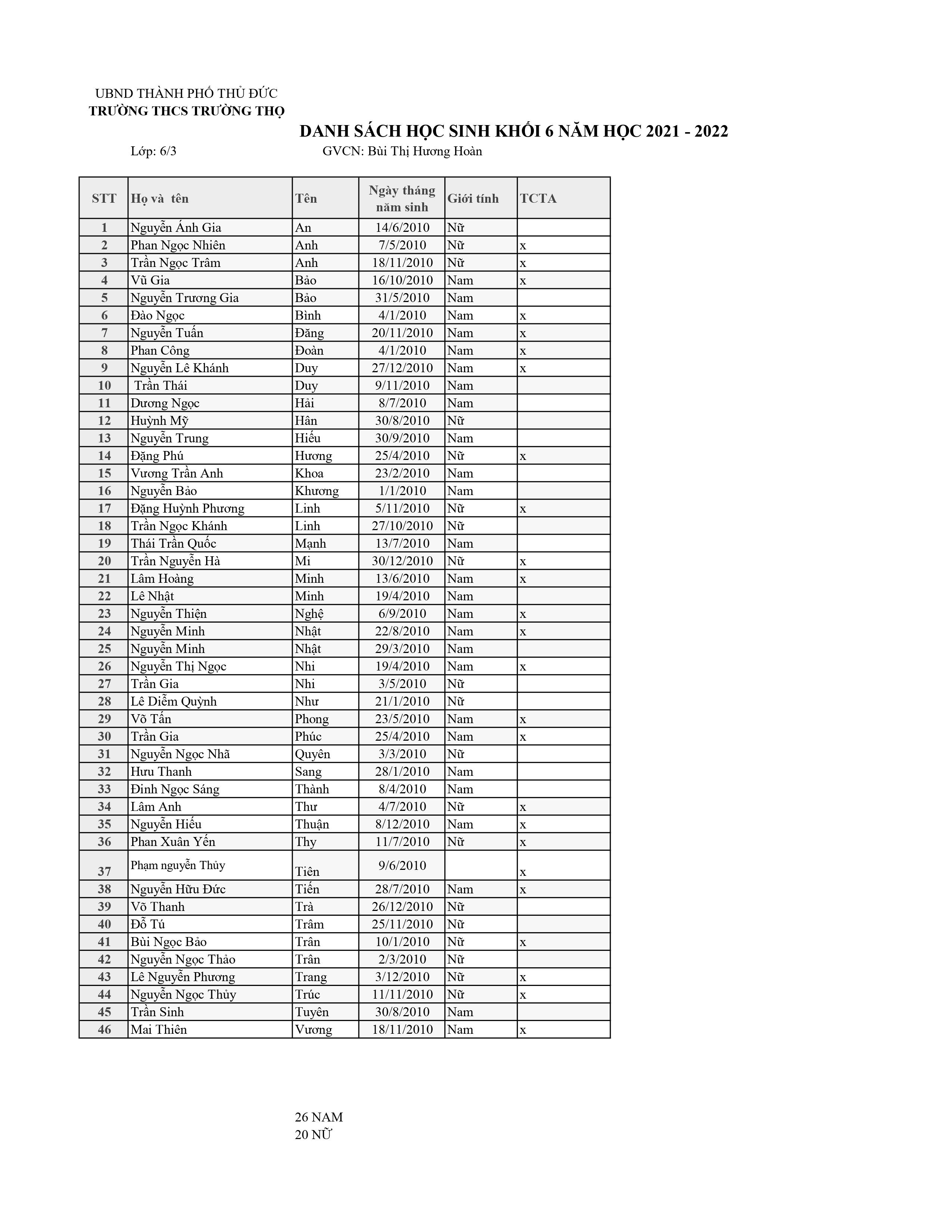 UBND THÀNH PHỐ THỦ ĐỨC
TRƯỜNG THCS TRƯỜNG THỌ

DANH SÁCH HỌC SINH KHỐI 6 NĂM HỌC 2021 - 2022

Lớp: 6/3 GVCN: Bùi Thị Hương Hoàn

| STT | Họ và tên | Tên | Ngày tháng năm sinh | Giới tính | TCTA |
|---|---|---|---|---|---|
| 1 | Nguyễn Ánh Gia | An | 14/6/2010 | Nữ | |
| 2 | Phan Ngọc Nhiên | Anh | 7/5/2010 | Nữ | x |
| 3 | Trần Ngọc Trâm | Anh | 18/11/2010 | Nữ | x |
| 4 | Vũ Gia | Bảo | 16/10/2010 | Nam | x |
| 5 | Nguyễn Trương Gia | Bảo | 31/5/2010 | Nam | |
| 6 | Đào Ngọc | Bình | 4/1/2010 | Nam | x |
| 7 | Nguyễn Tuấn | Đăng | 20/11/2010 | Nam | x |
| 8 | Phan Công | Đoàn | 4/1/2010 | Nam | x |
| 9 | Nguyễn Lê Khánh | Duy | 27/12/2010 | Nam | x |
| 10 | Trần Thái | Duy | 9/11/2010 | Nam | |
| 11 | Dương Ngọc | Hải | 8/7/2010 | Nam | |
| 12 | Huỳnh Mỹ | Hân | 30/8/2010 | Nữ | |
| 13 | Nguyễn Trung | Hiếu | 30/9/2010 | Nam | |
| 14 | Đặng Phú | Hương | 25/4/2010 | Nữ | x |
| 15 | Vương Trần Anh | Khoa | 23/2/2010 | Nam | |
| 16 | Nguyễn Bảo | Khương | 1/1/2010 | Nam | |
| 17 | Đặng Huỳnh Phương | Linh | 5/11/2010 | Nữ | x |
| 18 | Trần Ngọc Khánh | Linh | 27/10/2010 | Nữ | |
| 19 | Thái Trần Quốc | Mạnh | 13/7/2010 | Nam | |
| 20 | Trần Nguyễn Hà | Mi | 30/12/2010 | Nữ | x |
| 21 | Lâm Hoàng | Minh | 13/6/2010 | Nam | x |
| 22 | Lê Nhật | Minh | 19/4/2010 | Nam | |
| 23 | Nguyễn Thiện | Nghệ | 6/9/2010 | Nam | x |
| 24 | Nguyễn Minh | Nhật | 22/8/2010 | Nam | x |
| 25 | Nguyễn Minh | Nhật | 29/3/2010 | Nam | |
| 26 | Nguyễn Thị Ngọc | Nhi | 19/4/2010 | Nam | x |
| 27 | Trần Gia | Nhi | 3/5/2010 | Nữ | |
| 28 | Lê Diễm Quỳnh | Như | 21/1/2010 | Nữ | |
| 29 | Võ Tấn | Phong | 23/5/2010 | Nam | x |
| 30 | Trần Gia | Phúc | 25/4/2010 | Nam | x |
| 31 | Nguyễn Ngọc Nhã | Quyên | 3/3/2010 | Nữ | |
| 32 | Hưu Thanh | Sang | 28/1/2010 | Nam | |
| 33 | Đinh Ngọc Sáng | Thành | 8/4/2010 | Nam | |
| 34 | Lâm Anh | Thư | 4/7/2010 | Nữ | x |
| 35 | Nguyễn Hiếu | Thuận | 8/12/2010 | Nam | x |
| 36 | Phan Xuân Yến | Thy | 11/7/2010 | Nữ | x |
| 37 | Phạm nguyễn Thủy | Tiên | 9/6/2010 | | x |
| 38 | Nguyễn Hữu Đức | Tiến | 28/7/2010 | Nam | x |
| 39 | Võ Thanh | Trà | 26/12/2010 | Nữ | |
| 40 | Đỗ Tú | Trâm | 25/11/2010 | Nữ | |
| 41 | Bùi Ngọc Bảo | Trân | 10/1/2010 | Nữ | x |
| 42 | Nguyễn Ngọc Thảo | Trân | 2/3/2010 | Nữ | |
| 43 | Lê Nguyễn Phương | Trang | 3/12/2010 | Nữ | x |
| 44 | Nguyễn Ngọc Thủy | Trúc | 11/11/2010 | Nữ | x |
| 45 | Trần Sinh | Tuyên | 30/8/2010 | Nam | |
| 46 | Mai Thiên | Vương | 18/11/2010 | Nam | x |

26 NAM
20 NỮ